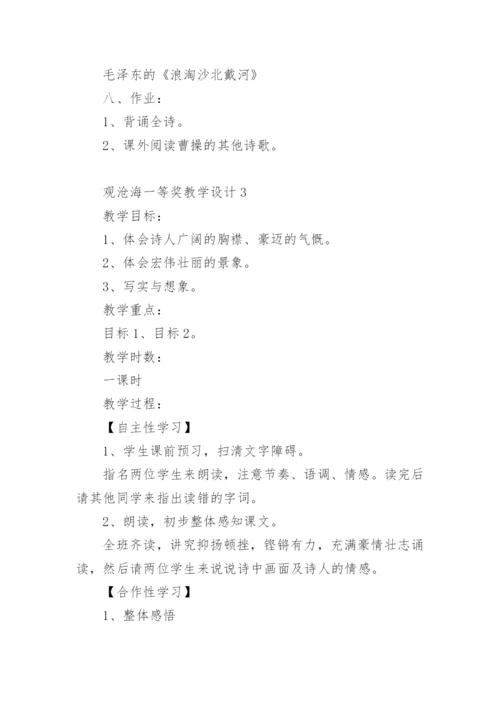 毛泽东的《浪淘沙北戴河》

八、作业：

1、背诵全诗。

2、课外阅读曹操的其他诗歌。

观沧海一等奖教学设计 3

教学目标：

1、体会诗人广阔的胸襟、豪迈的气慨。

2、体会宏伟壮丽的景象。

3、写实与想象。

教学重点：

目标 1、目标 2。

教学时数：

一课时

教学过程：

【自主性学习】

1、学生课前预习，扫清文字障碍。

指名两位学生来朗读，注意节奏、语调、情感。读完后请其他同学来指出读错的字词。

2、朗读，初步整体感知课文。

全班齐读，讲究抑扬顿挫，铿锵有力，充满豪情壮志诵读，然后请两位学生来说说诗中画面及诗人的情感。

【合作性学习】

1、整体感悟